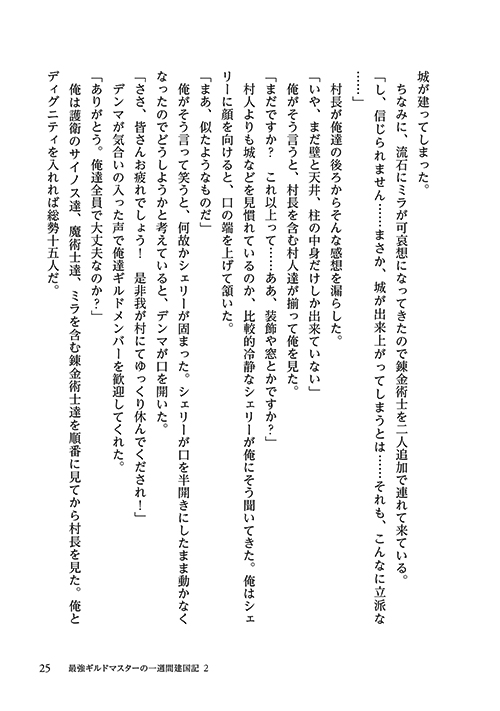 城が建ってしまった。

　ちなみに、流石にミラが可哀想になってきたので錬金術士を二人追加で連れて来ている。

「し、信じられません……まさか、城が出来上がってしまうとは……それも、こんなに立派な……」

　村長が俺達の後ろからそんな感想を漏らした。

「いや、まだ壁と天井、柱の中身だけしか出来ていない」

　俺がそう言うと、村長を含む村人達が揃って俺を見た。

「まだですか？　これ以上って……ああ、装飾や窓とかですか？」

　村人よりも城などを見慣れているのか、比較的冷静なシェリーが俺にそう聞いてきた。俺はシェリーに顔を向けると、口の端を上げて頷いた。

「まあ、似たようなものだ」

　俺がそう言って笑うと、何故かシェリーが固まった。シェリーが口を半開きにしたまま動かなくなったのでどうしようかと考えていると、デンマが口を開いた。

「ささ、皆さんお疲れでしょう！　是非我が村にてゆっくり休んでくだされ！」

　デンマが気合いの入った声で俺達ギルドメンバーを歓迎してくれた。

「ありがとう。俺達全員で大丈夫なのか？」

　俺は護衛のサイノス達、魔術士達、ミラを含む錬金術士達を順番に見てから村長を見た。俺とディグニティを入れれば総勢十五人だ。

25　最強ギルドマスターの一週間建国記 2